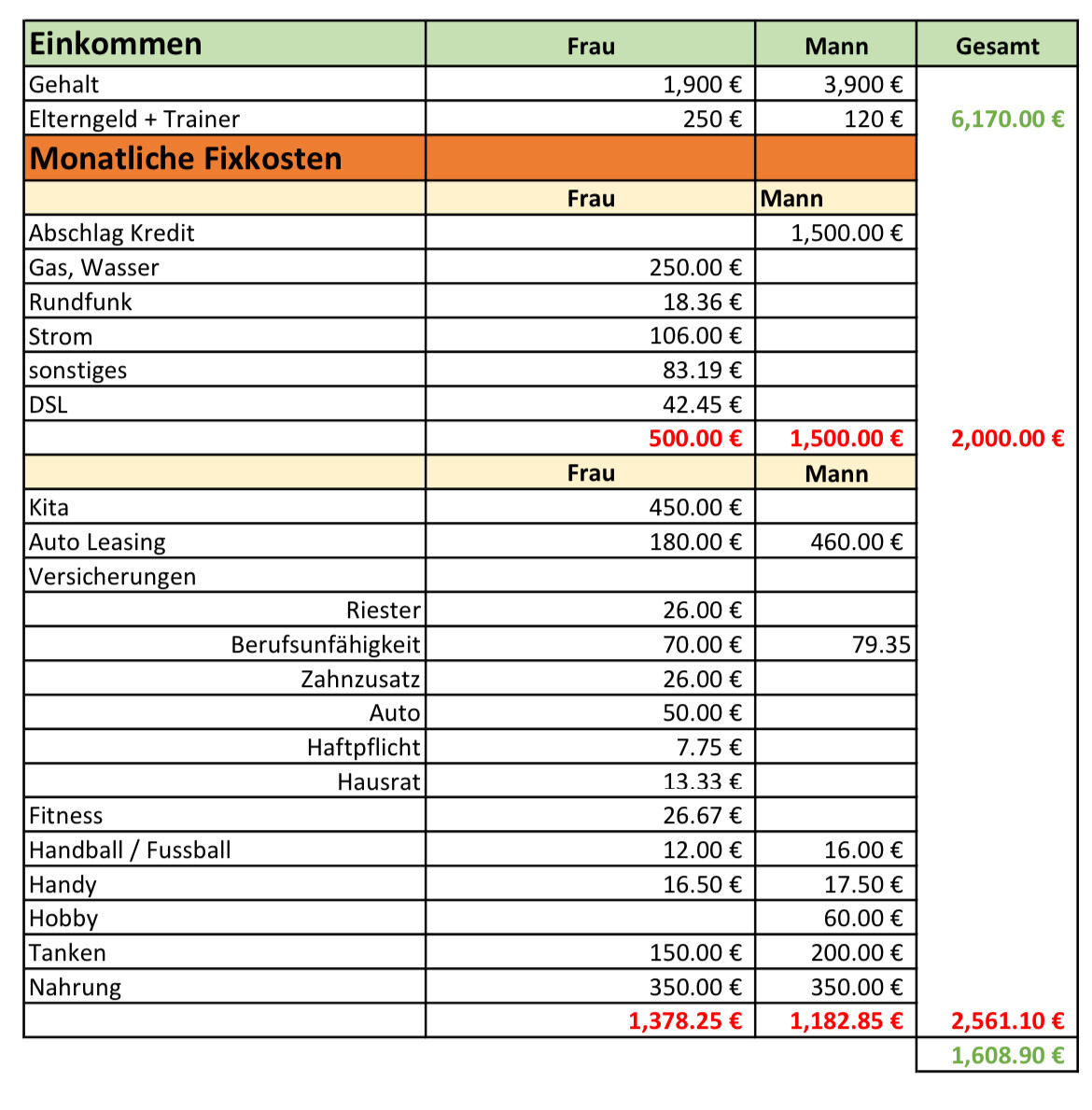 | Einkommen | Frau | Mann | Gesamt |
|---|---|---|---|
| Gehalt | 1,900 € | 3,900 € | |
| Elterngeld + Trainer | 250 € | 120 € | 6,170.00 € |
| Monatliche Fixkosten | | | |
| | Frau | Mann | |
| Abschlag Kredit | | 1,500.00 € | |
| Gas, Wasser | 250.00 € | | |
| Rundfunk | 18.36 € | | |
| Strom | 106.00 € | | |
| sonstiges | 83.19 € | | |
| DSL | 42.45 € | | |
| | 500.00 € | 1,500.00 € | 2,000.00 € |
| | Frau | Mann | |
| Kita | 450.00 € | | |
| Auto Leasing | 180.00 € | 460.00 € | |
| Versicherungen | | | |
| Riester | 26.00 € | | |
| Berufsunfähigkeit | 70.00 € | 79.35 | |
| Zahnzusatz | 26.00 € | | |
| Auto | 50.00 € | | |
| Haftpflicht | 7.75 € | | |
| Hausrat | 13.33 € | | |
| Fitness | 26.67 € | | |
| Handball / Fussball | 12.00 € | 16.00 € | |
| Handy | 16.50 € | 17.50 € | |
| Hobby | | 60.00 € | |
| Tanken | 150.00 € | 200.00 € | |
| Nahrung | 350.00 € | 350.00 € | |
| | 1,378.25 € | 1,182.85 € | 2,561.10 € |
| | | | 1,608.90 € |